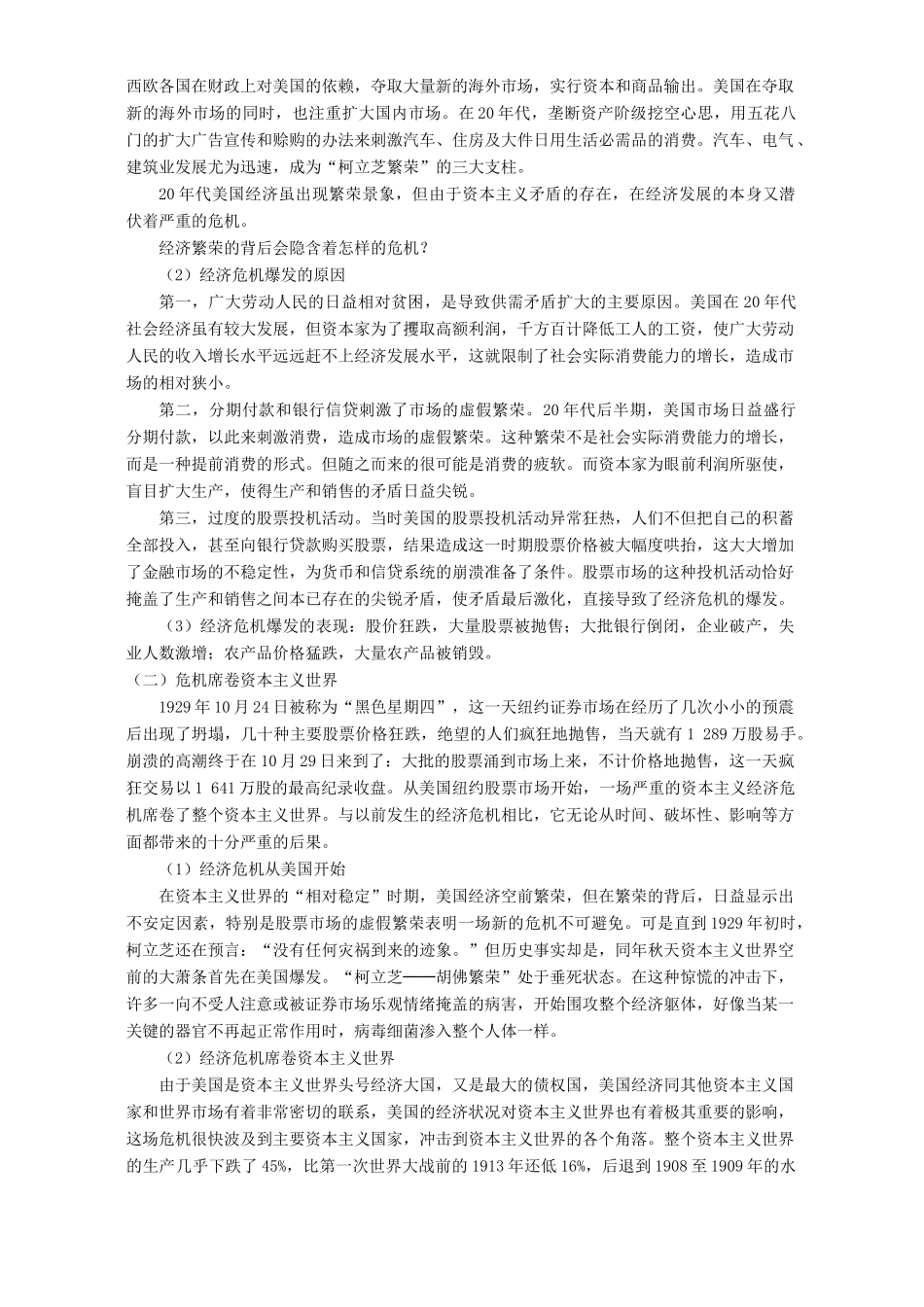 西欧各国在财政上对美国的依赖，夺取大量新的海外市场，实行资本和商品输出。美国在夺取新的海外市场的同时，也注重扩大国内市场。在20年代，垄断资产阶级挖空心思，用五花八门的扩大广告宣传和赊购的办法来刺激汽车、住房及大件日用生活必需品的消费。汽车、电气、建筑业发展尤为迅速，成为“柯立芝繁荣”的三大支柱。

20年代美国经济虽出现繁荣景象，但由于资本主义矛盾的存在，在经济发展的本身又潜伏着严重的危机。

经济繁荣的背后会隐含着怎样的危机？

（2）经济危机爆发的原因

第一，广大劳动人民的日益相对贫困，是导致供需矛盾扩大的主要原因。美国在20年代社会经济虽有较大发展，但资本家为了攫取高额利润，千方百计降低工人的工资，使广大劳动人民的收入增长水平远远赶不上经济发展水平，这就限制了社会实际消费能力的增长，造成市场的相对狭小。

第二，分期付款和银行信贷刺激了市场的虚假繁荣。20年代后半期，美国市场日益盛行分期付款，以此来刺激消费，造成市场的虚假繁荣。这种繁荣不是社会实际消费能力的增长，而是一种提前消费的形式。但随之而来的很可能是消费的疲软。而资本家为眼前利润所驱使，盲目扩大生产，使得生产和销售的矛盾日益尖锐。

第三，过度的股票投机活动。当时美国的股票投机活动异常狂热，人们不但把自己的积蓄全部投入，甚至向银行贷款购买股票，结果造成这一时期股票价格被大幅度哄抬，这大大增加了金融市场的不稳定性，为货币和信贷系统的崩溃准备了条件。股票市场的这种投机活动恰好掩盖了生产和销售之间本已存在的尖锐矛盾，使矛盾最后激化，直接导致了经济危机的爆发。

（3）经济危机爆发的表现：股价狂跌，大量股票被抛售；大批银行倒闭，企业破产，失业人数激增；农产品价格猛跌，大量农产品被销毁。

（二）危机席卷资本主义世界

1929年10月24日被称为“黑色星期四”，这一天纽约证券市场在经历了几次小小的预震后出现了坍塌，几十种主要股票价格狂跌，绝望的人们疯狂地抛售，当天就有1 289万股易手。崩溃的高潮终于在10月29日来到了：大批的股票涌到市场上来，不计价格地抛售，这一天疯狂交易以1 641万股的最高纪录收盘。从美国纽约股票市场开始，一场严重的资本主义经济危机席卷了整个资本主义世界。与以前发生的经济危机相比，它无论从时间、破坏性、影响等方面都带来的十分严重的后果。

（1）经济危机从美国开始

在资本主义世界的“相对稳定”时期，美国经济空前繁荣，但在繁荣的背后，日益显示出不安定因素，特别是股票市场的虚假繁荣表明一场新的危机不可避免。可是直到1929年初时，柯立芝还在预言：“没有任何灾祸到来的迹象。”但历史事实却是，同年秋天资本主义世界空前的大萧条首先在美国爆发。“柯立芝——胡佛繁荣”处于垂死状态。在这种惊慌的冲击下，许多一向不受人注意或被证券市场乐观情绪掩盖的病害，开始围攻整个经济躯体，好像当某一关键的器官不再起正常作用时，病毒细菌渗入整个人体一样。

（2）经济危机席卷资本主义世界

由于美国是资本主义世界头号经济大国，又是最大的债权国，美国经济同其他资本主义国家和世界市场有着非常密切的联系，美国的经济状况对资本主义世界也有着极其重要的影响，这场危机很快波及到主要资本主义国家，冲击到资本主义世界的各个角落。整个资本主义世界的生产几乎下跌了45%，比第一次世界大战前的1913年还低16%，后退到1908至1909年的水